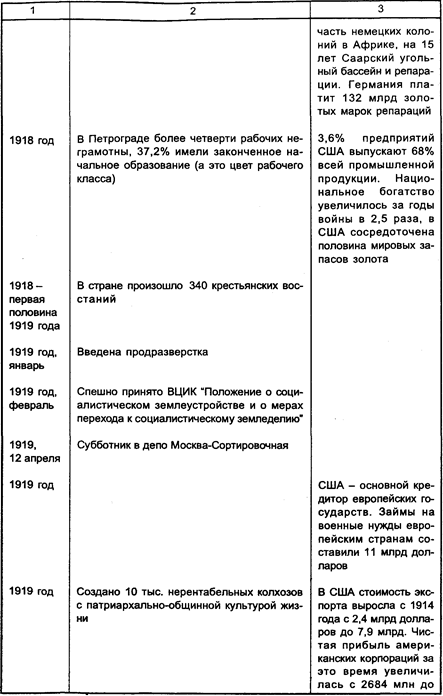 | 1 | 2 | 3 |
|---|---|---|
| | | часть немецких колоний в Африке, на 15 лет Саарский угольный бассейн и репарации. Германия платит 132 млрд золотых марок репараций |
| 1918 год | В Петрограде более четверти рабочих неграмотны, 37,2% имели законченное начальное образование (а это цвет рабочего класса) | 3,6% предприятий США выпускают 68% всей промышленной продукции. Национальное богатство увеличилось за годы войны в 2,5 раза, в США сосредоточена половина мировых запасов золота |
| 1918 – первая половина 1919 года | В стране произошло 340 крестьянских восстаний | |
| 1919 год, январь | Введена продразверстка | |
| 1919 год, февраль | Спешно принято ВЦИК "Положение о социалистическом землеустройстве и о мерах перехода к социалистическому земледелию" | |
| 1919, 12 апреля | Субботник в депо Москва-Сортировочная | |
| 1919 год | | США – основной кредитор европейских государств. Займы на военные нужды европейским странам составили 11 млрд долларов |
| 1919 год | Создано 10 тыс. нерентабельных колхозов с патриархально-общинной культурой жизни | В США стоимость экспорта выросла с 1914 года с 2,4 млрд долларов до 7,9 млрд. Чистая прибыль американских корпораций за это время увеличилась с 2684 млн до |